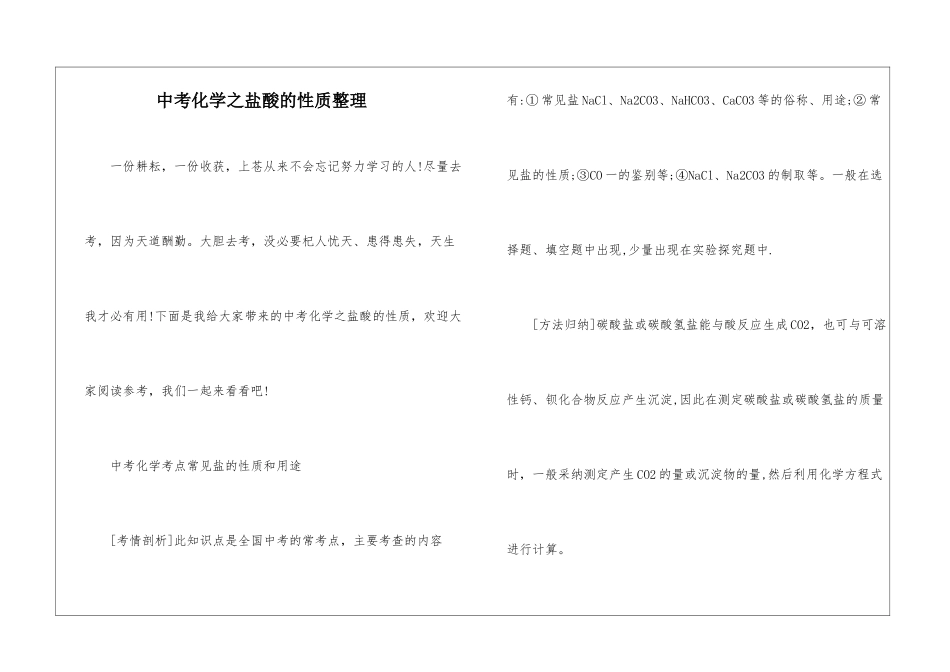 中考化学之盐酸的性质整理

一份耕耘，一份收获，上苍从来不会忘记努力学习的人!尽量去考，因为天道酬勤。大胆去考，没必要杞人忧天、患得患失，天生我才必有用!下面是我给大家带来的中考化学之盐酸的性质，欢迎大家阅读参考，我们一起来看看吧!

中考化学考点常见盐的性质和用途

[考情剖析]此知识点是全国中考的常考点，主要考查的内容有:①常见盐NaCl、Na2CO3、NaHCO3、CaCO3等的俗称、用途;②常见盐的性质;③CO一的鉴别等;④NaCl、Na2CO3的制取等。一般在选择题、填空题中出现,少量出现在实验探究题中.

[方法归纳]碳酸盐或碳酸氢盐能与酸反应生成CO2，也可与可溶性钙、钡化合物反应产生沉淀,因此在测定碳酸盐或碳酸氢盐的质量时，一般采纳测定产生CO2的量或沉淀物的量,然后利用化学方程式进行计算。